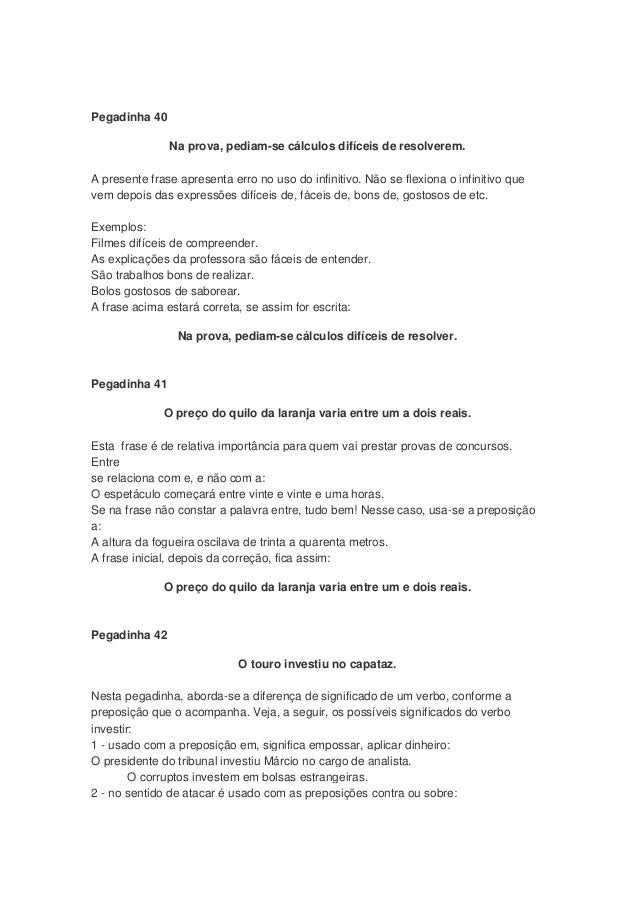 Pegadinha 40

Na prova, pediam-se cálculos difíceis de resolverem.

A presente frase apresenta erro no uso do infinitivo. Não se flexiona o infinitivo que vem depois das expressões difíceis de, fáceis de, bons de, gostosos de etc.

Exemplos:
Filmes difíceis de compreender.
As explicações da professora são fáceis de entender.
São trabalhos bons de realizar.
Bolos gostosos de saborear.
A frase acima estará correta, se assim for escrita:

Na prova, pediam-se cálculos difíceis de resolver.

Pegadinha 41

O preço do quilo da laranja varia entre um a dois reais.

Esta frase é de relativa importância para quem vai prestar provas de concursos. Entre
se relaciona com e, e não com a:
O espetáculo começará entre vinte e vinte e uma horas.
Se na frase não constar a palavra entre, tudo bem! Nesse caso, usa-se a preposição a:
A altura da fogueira oscilava de trinta a quarenta metros.
A frase inicial, depois da correção, fica assim:

O preço do quilo da laranja varia entre um e dois reais.

Pegadinha 42

O touro investiu no capataz.

Nesta pegadinha, aborda-se a diferença de significado de um verbo, conforme a preposição que o acompanha. Veja, a seguir, os possíveis significados do verbo investir:
1 - usado com a preposição em, significa empossar, aplicar dinheiro:
O presidente do tribunal investiu Márcio no cargo de analista.
O corruptos investem em bolsas estrangeiras.
2 - no sentido de atacar é usado com as preposições contra ou sobre: